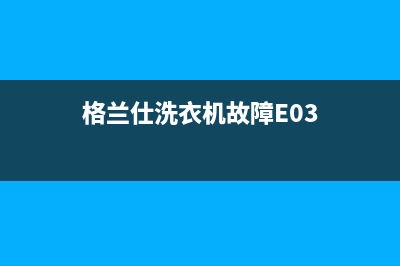 格兰仕洗衣机故障E03